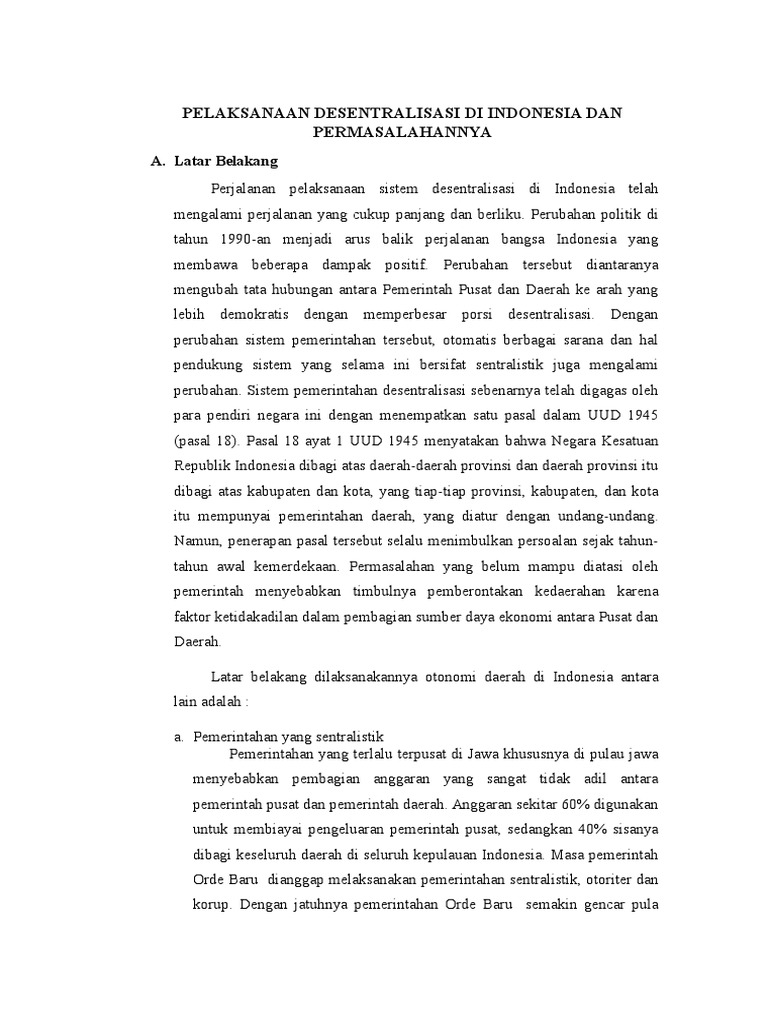 PELAKSANAAN DESENTRALISASI DI INDONESIA DAN PERMASALAHANNYA

A. Latar Belakang

Perjalanan pelaksanaan sistem desentralisasi di Indonesia telah mengalami perjalanan yang cukup panjang dan berliku. Perubahan politik di tahun 1990-an menjadi arus balik perjalanan bangsa Indonesia yang membawa beberapa dampak positif. Perubahan tersebut diantaranya mengubah tata hubungan antara Pemerintah Pusat dan Daerah ke arah yang lebih demokratis dengan memperbesar porsi desentralisasi. Dengan perubahan sistem pemerintahan tersebut, otomatis berbagai sarana dan hal pendukung sistem yang selama ini bersifat sentralistik juga mengalami perubahan. Sistem pemerintahan desentralisasi sebenarnya telah digagas oleh para pendiri negara ini dengan menempatkan satu pasal dalam UUD 1945 (pasal 18). Pasal 18 ayat 1 UUD 1945 menyatakan bahwa Negara Kesatuan Republik Indonesia dibagi atas daerah-daerah provinsi dan daerah provinsi itu dibagi atas kabupaten dan kota, yang tiap-tiap provinsi, kabupaten, dan kota itu mempunyai pemerintahan daerah, yang diatur dengan undang-undang. Namun, penerapan pasal tersebut selalu menimbulkan persoalan sejak tahun-tahun awal kemerdekaan. Permasalahan yang belum mampu diatasi oleh pemerintah menyebabkan timbulnya pemberontakan kedaerahan karena faktor ketidakadilan dalam pembagian sumber daya ekonomi antara Pusat dan Daerah.

Latar belakang dilaksanakannya otonomi daerah di Indonesia antara lain adalah :

a. Pemerintahan yang sentralistik
Pemerintahan yang terlalu terpusat di Jawa khususnya di pulau jawa menyebabkan pembagian anggaran yang sangat tidak adil antara pemerintah pusat dan pemerintah daerah. Anggaran sekitar 60% digunakan untuk membiayai pengeluaran pemerintah pusat, sedangkan 40% sisanya dibagi keseluruh daerah di seluruh kepulauan Indonesia. Masa pemerintah Orde Baru dianggap melaksanakan pemerintahan sentralistik, otoriter dan korup. Dengan jatuhnya pemerintahan Orde Baru semakin gencar pula